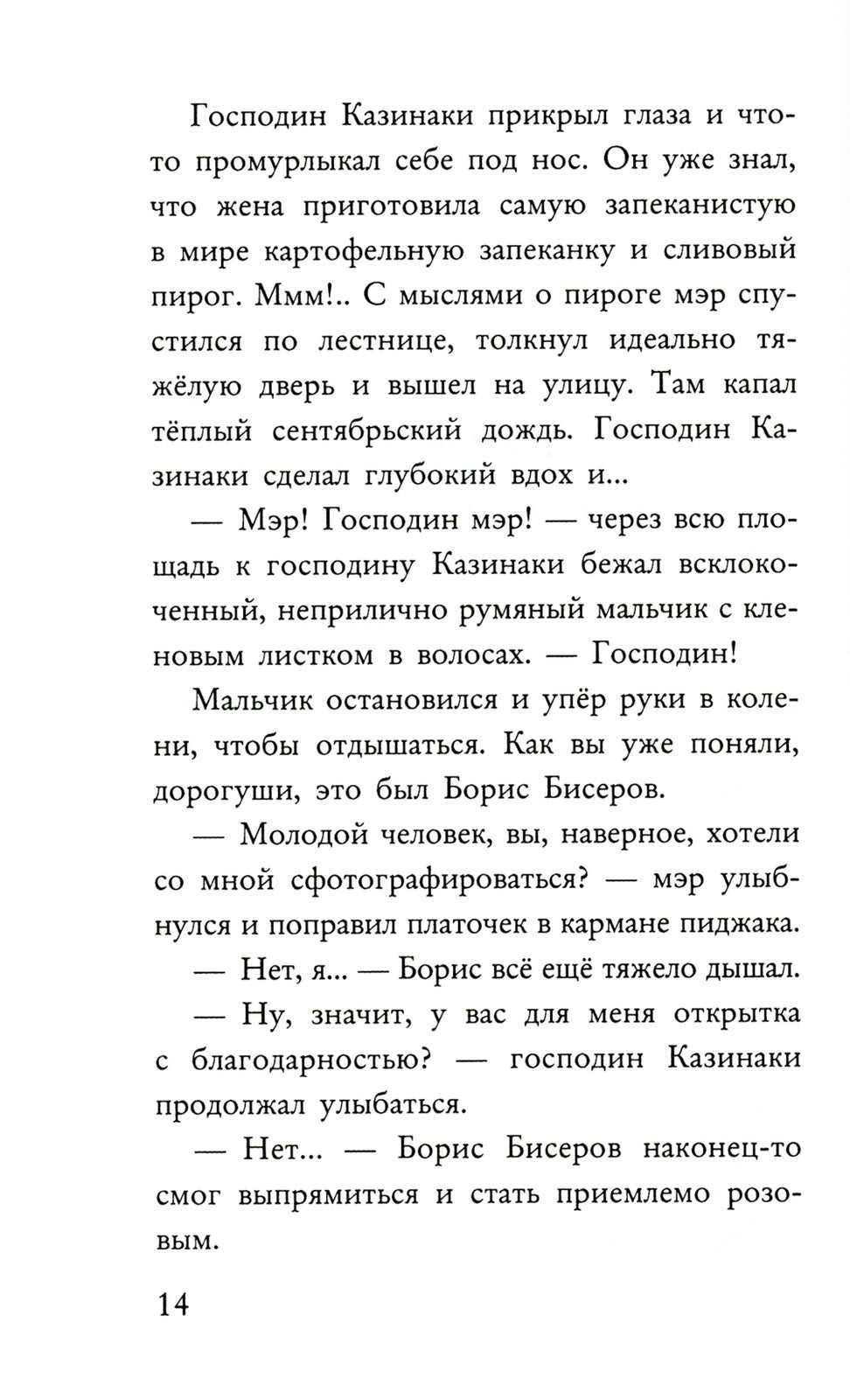 Господин Казинаки прикрыл глаза и что-то промурлыкал себе под нос. Он уже знал, что жена приготовила самую запеканистую в мире картофельную запеканку и сливовый пирог. Ммм!.. С мыслями о пироге мэр спустился по лестнице, толкнул идеально тяжёлую дверь и вышел на улицу. Там капал тёплый сентябрьский дождь. Господин Казинаки сделал глубокий вдох и...

— Мэр! Господин мэр! — через всю площадь к господину Казинаки бежал всклокоченный, неприлично румяный мальчик с кленовым листком в волосах. — Господин!

Мальчик остановился и упёр руки в колени, чтобы отдышаться. Как вы уже поняли, дорогуши, это был Борис Бисеров.

— Молодой человек, вы, наверное, хотели со мной сфотографироваться? — мэр улыбнулся и поправил платочек в кармане пиджака.

— Нет, я... — Борис всё ещё тяжело дышал.

— Ну, значит, у вас для меня открытка с благодарностью? — господин Казинаки продолжал улыбаться.

— Нет... — Борис Бисеров наконец-то смог выпрямиться и стать приемлемо розовым.

14